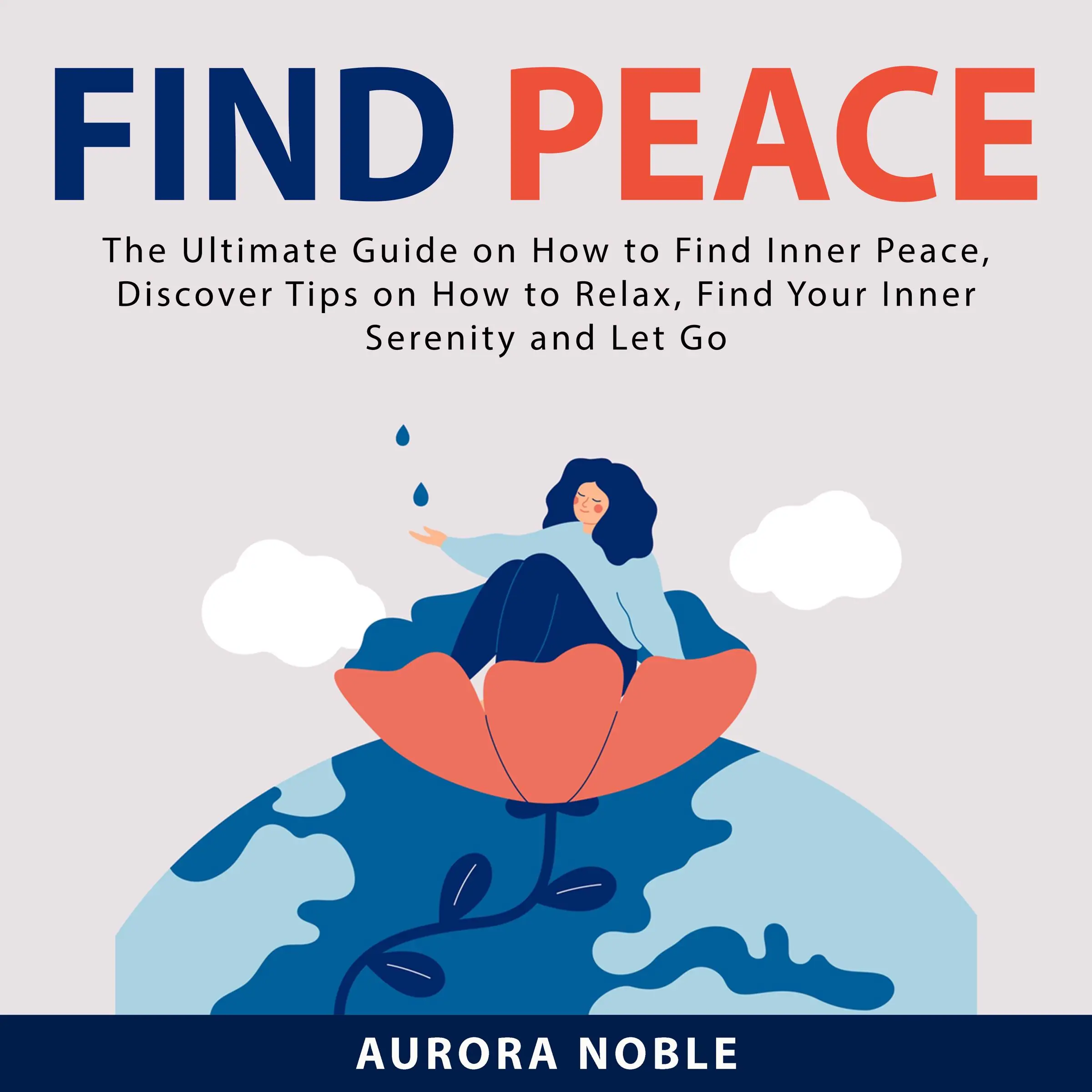 FIND PEACE

The Ultimate Guide on How to Find Inner Peace, Discover Tips on How to Relax, Find Your Inner Serenity and Let Go

AURORA NOBLE